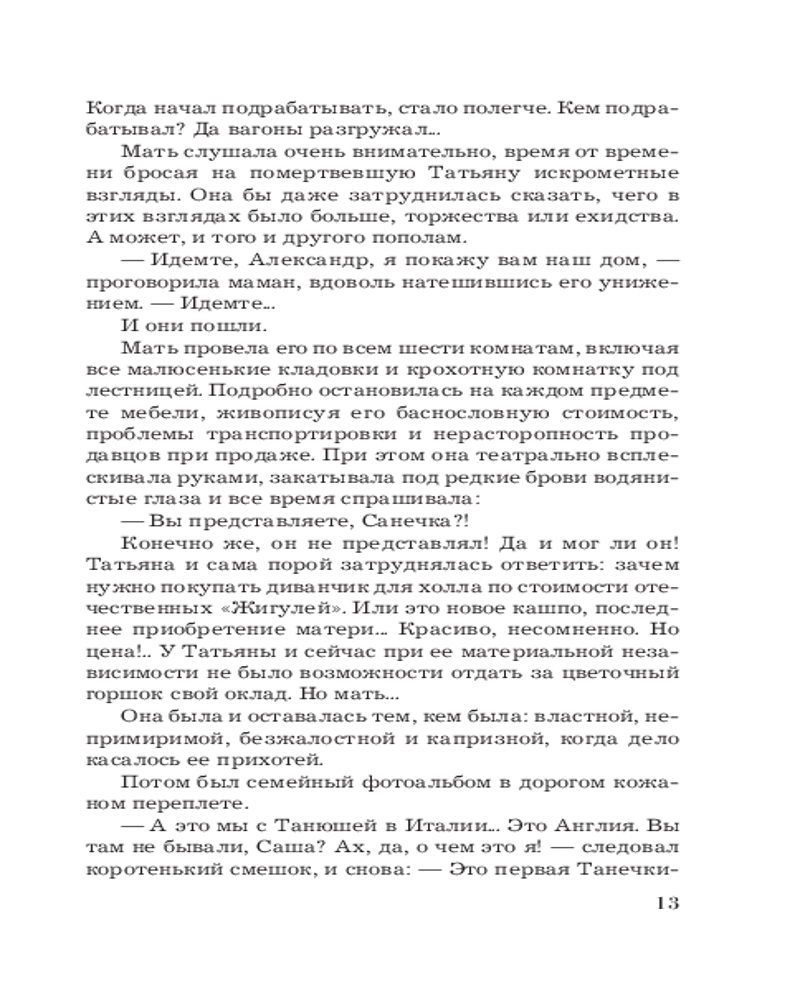 Когда начал подрабатывать, стало полегче. Кем подрабатывал? Да вагоны разгружал...

Мать слушала очень внимательно, время от времени бросая на помертвевшую Татьяну искрометные взгляды. Она бы даже затруднилась сказать, чего в этих взглядах было больше, торжества или ехидства. А может, и того и другого пополам.

— Идемте, Александр, я покажу вам наш дом, — проговорила маман, вдоволь натешившись его унижением. — Идемте...

И они пошли.

Мать провела его по всем шести комнатам, включая все малюсенькие кладовки и крохотную комнатку под лестницей. Подробно остановилась на каждом предмете мебели, живописуя его баснословную стоимость, проблемы транспортировки и нерасторопность продавцов при продаже. При этом она театрально всплескивала руками, закатывала под редкие брови водянистые глаза и все время спрашивала:

— Вы представляете, Санечка?!

Конечно же, он не представлял! Да и мог ли он! Татьяна и сама порой затруднялась ответить: зачем нужно покупать диванчик для холла по стоимости отечественных «Жигулей». Или это новое кашпо, последнее приобретение матери... Красиво, несомненно. Но цена!.. У Татьяны и сейчас при ее материальной независимости не было возможности отдать за цветочный горшок свой оклад. Но мать...

Она была и оставалась тем, кем была: властной, непримиримой, безжалостной и капризной, когда дело касалось ее прихотей.

Потом был семейный фотоальбом в дорогом кожаном переплете.

— А это мы с Танюшей в Италии... Это Англия. Вы там не бывали, Саша? Ах, да, о чем это я! — следовал коротенький смешок, и снова: — Это первая Танечки-

13